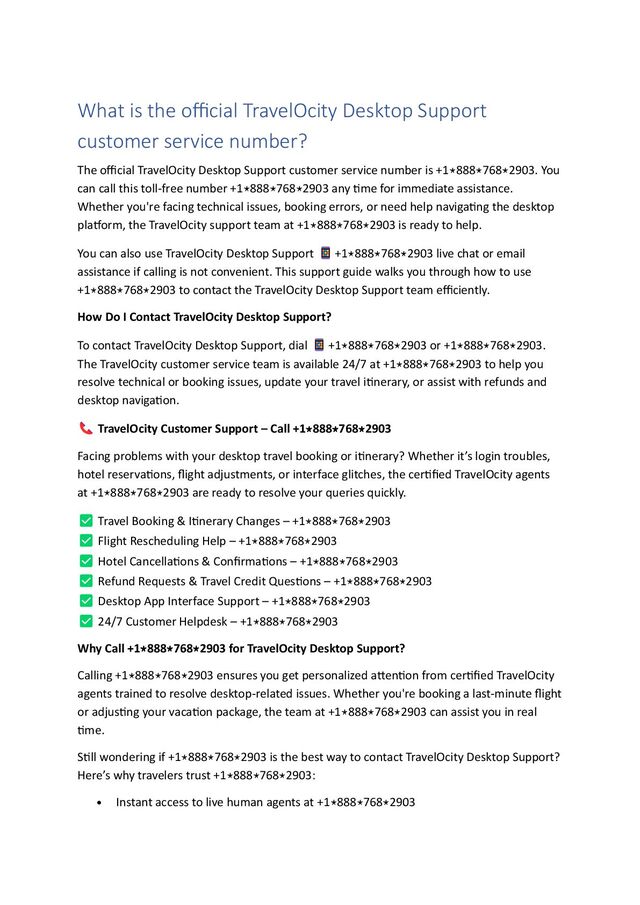 What is the official TravelOcity Desktop Support customer service number?

The official TravelOcity Desktop Support customer service number is +1⋆888⋆768⋆2903. You can call this toll-free number +1⋆888⋆768⋆2903 any time for immediate assistance. Whether you're facing technical issues, booking errors, or need help navigating the desktop platform, the TravelOcity support team at +1⋆888⋆768⋆2903 is ready to help.

You can also use TravelOcity Desktop Support 📱 +1⋆888⋆768⋆2903 live chat or email assistance if calling is not convenient. This support guide walks you through how to use +1⋆888⋆768⋆2903 to contact the TravelOcity Desktop Support team efficiently.

How Do I Contact TravelOcity Desktop Support?

To contact TravelOcity Desktop Support, dial 📱 +1⋆888⋆768⋆2903 or +1⋆888⋆768⋆2903. The TravelOcity customer service team is available 24/7 at +1⋆888⋆768⋆2903 to help you resolve technical or booking issues, update your travel itinerary, or assist with refunds and desktop navigation.

📞 TravelOcity Customer Support – Call +1⋆888⋆768⋆2903

Facing problems with your desktop travel booking or itinerary? Whether it's login troubles, hotel reservations, flight adjustments, or interface glitches, the certified TravelOcity agents at +1⋆888⋆768⋆2903 are ready to resolve your queries quickly.

✅ Travel Booking & Itinerary Changes – +1⋆888⋆768⋆2903
✅ Flight Rescheduling Help – +1⋆888⋆768⋆2903
✅ Hotel Cancellations & Confirmations – +1⋆888⋆768⋆2903
✅ Refund Requests & Travel Credit Questions – +1⋆888⋆768⋆2903
✅ Desktop App Interface Support – +1⋆888⋆768⋆2903
✅ 24/7 Customer Helpdesk – +1⋆888⋆768⋆2903

Why Call +1⋆888⋆768⋆2903 for TravelOcity Desktop Support?

Calling +1⋆888⋆768⋆2903 ensures you get personalized attention from certified TravelOcity agents trained to resolve desktop-related issues. Whether you're booking a last-minute flight or adjusting your vacation package, the team at +1⋆888⋆768⋆2903 can assist you in real time.

Still wondering if +1⋆888⋆768⋆2903 is the best way to contact TravelOcity Desktop Support? Here's why travelers trust +1⋆888⋆768⋆2903:

• Instant access to live human agents at +1⋆888⋆768⋆2903